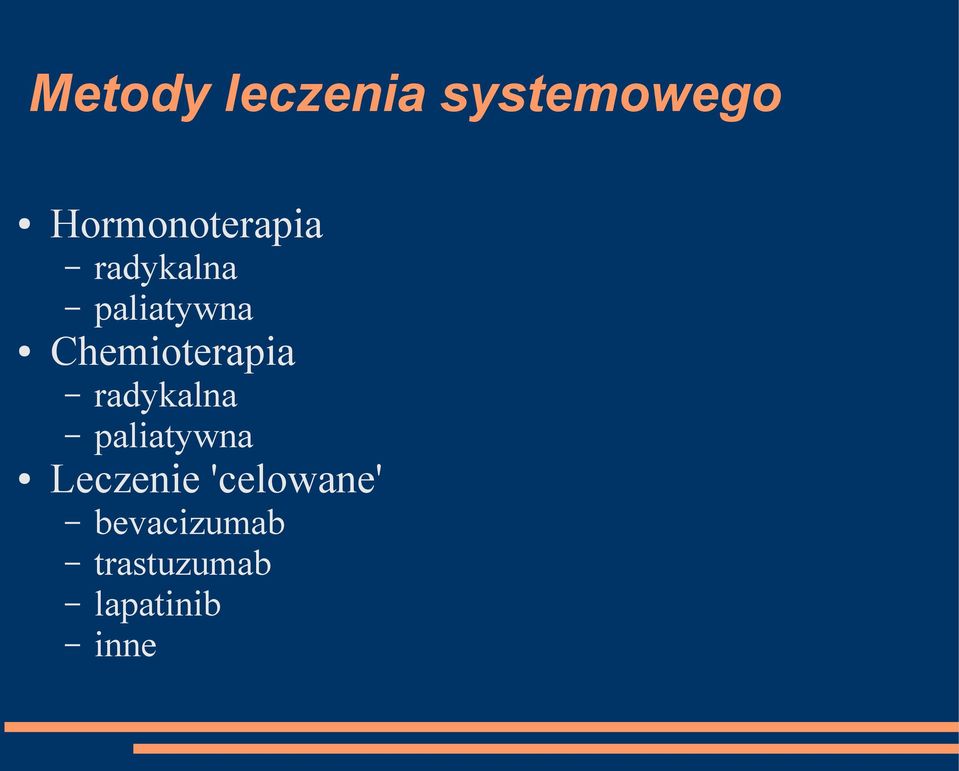 Metody leczenia systemowego

• Hormonoterapia
  – radykalna
  – paliatywna
• Chemioterapia
  – radykalna
  – paliatywna
• Leczenie 'celowane'
  – bevacizumab
  – trastuzumab
  – lapatinib
  – inne